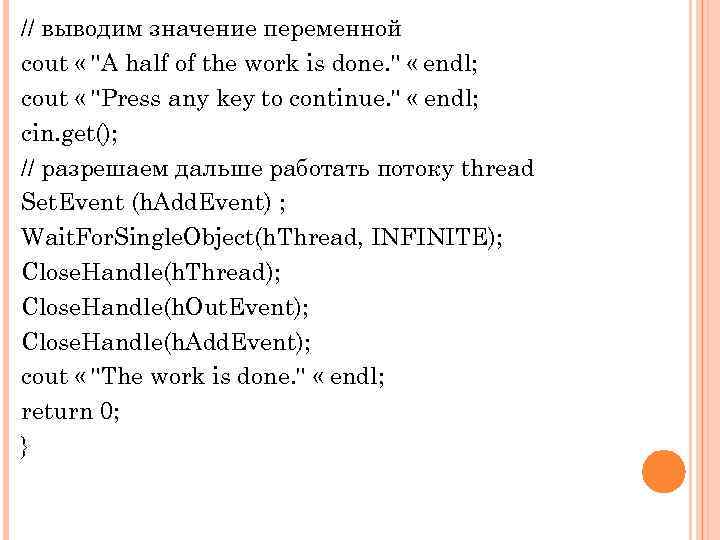 // выводим значение переменной
cout « "A half of the work is done." « endl;
cout « "Press any key to continue." « endl;
cin.get();
// разрешаем дальше работать потоку thread
SetEvent (hAddEvent) ;
WaitForSingleObject(hThread, INFINITE);
CloseHandle(hThread);
CloseHandle(hOutEvent);
CloseHandle(hAddEvent);
cout « "The work is done." « endl;
return 0;
}